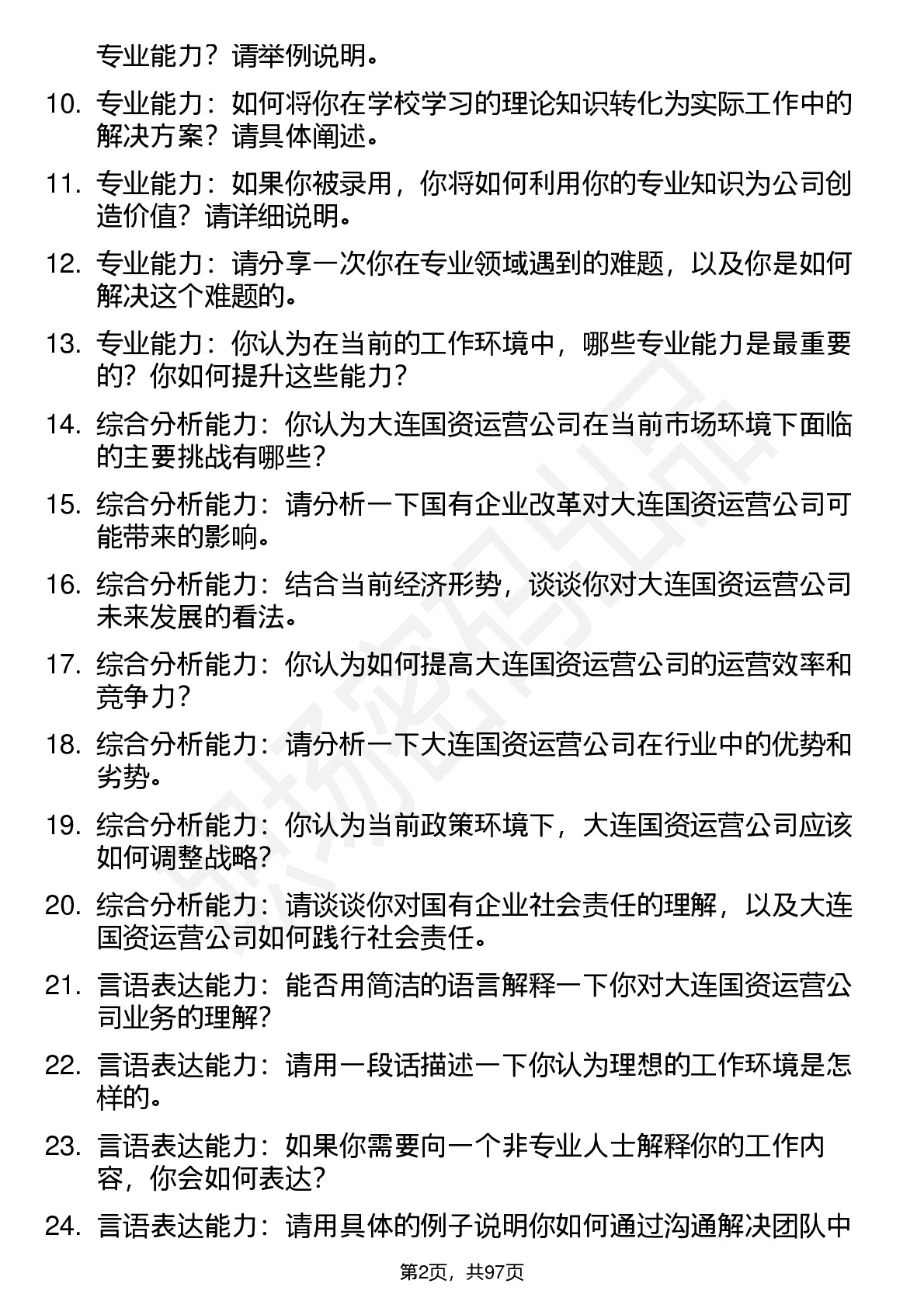 专业能力？请举例说明。

10. 专业能力：如何将你在学校学习的理论知识转化为实际工作中的解决方案？请具体阐述。

11. 专业能力：如果你被录用，你将如何利用你的专业知识为公司创造价值？请详细说明。

12. 专业能力：请分享一次你在专业领域遇到的难题，以及你是如何解决这个难题的。

13. 专业能力：你认为在当前的工作环境中，哪些专业能力是最重要的？你如何提升这些能力？

14. 综合分析能力：你认为大连国资运营公司在当前市场环境下面临的主要挑战有哪些？

15. 综合分析能力：请分析一下国有企业改革对大连国资运营公司可能带来的影响。

16. 综合分析能力：结合当前经济形势，谈谈你对大连国资运营公司未来发展的看法。

17. 综合分析能力：你认为如何提高大连国资运营公司的运营效率和竞争力？

18. 综合分析能力：请分析一下大连国资运营公司在行业中的优势和劣势。

19. 综合分析能力：你认为当前政策环境下，大连国资运营公司应该如何调整战略？

20. 综合分析能力：请谈谈你对国有企业社会责任的理解，以及大连国资运营公司如何践行社会责任。

21. 言语表达能力：能否用简洁的语言解释一下你对大连国资运营公司业务的理解？

22. 言语表达能力：请用一段话描述一下你认为理想的工作环境是怎样的。

23. 言语表达能力：如果你需要向一个非专业人士解释你的工作内容，你会如何表达？

24. 言语表达能力：请用具体的例子说明你如何通过沟通解决团队中

第2页，共97页